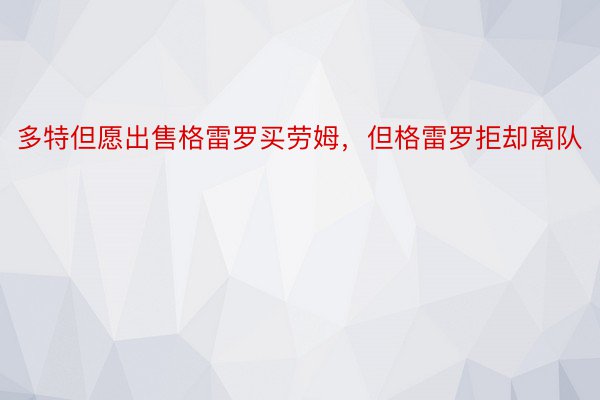 多特但愿出售格雷罗买劳姆，但格雷罗拒却离队